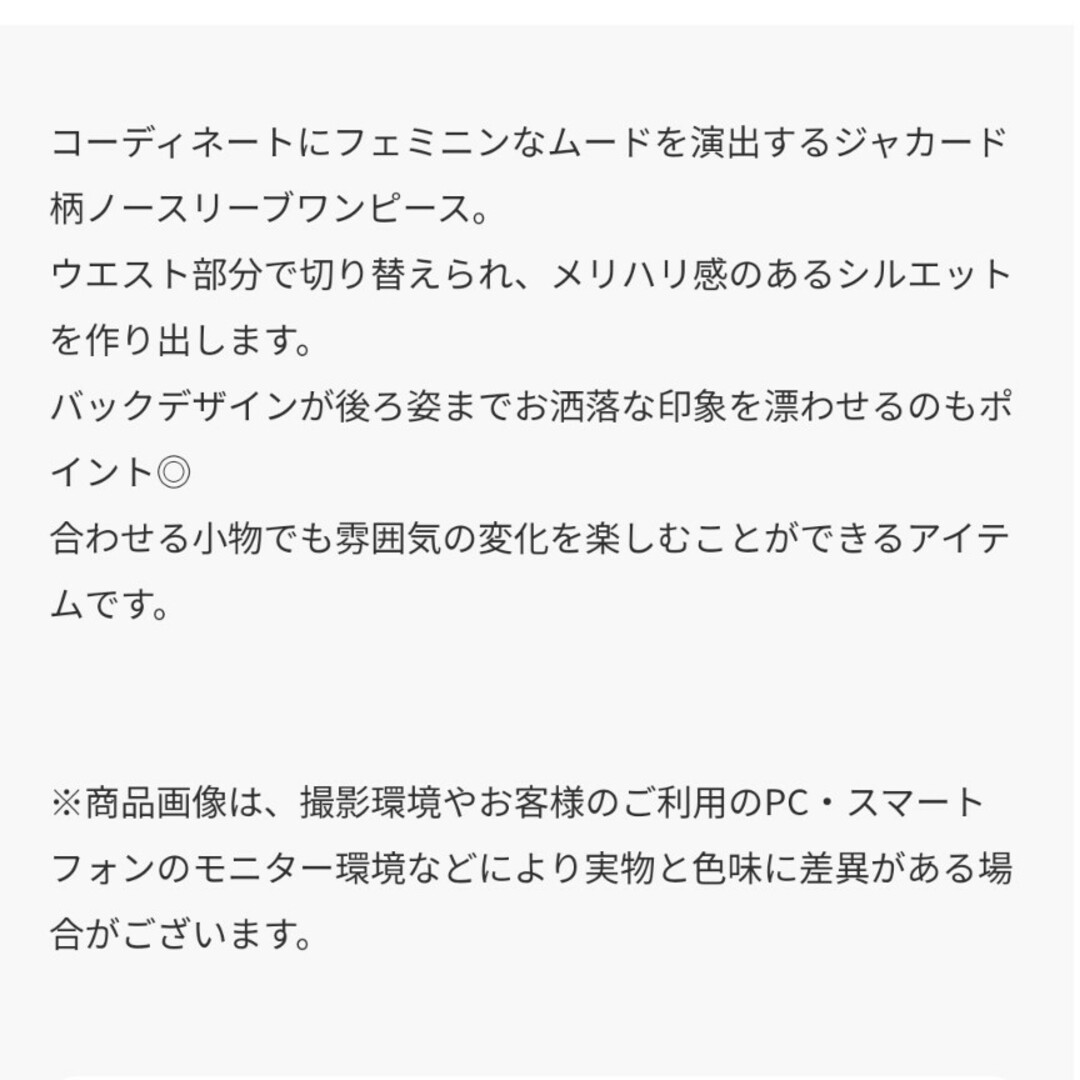 コーディネートにフェミニンなムードを演出するジャカード柄ノースリーブワンピース。
ウエスト部分で切り替えられ、メリハリ感のあるシルエットを作り出します。
バックデザインが後ろ姿までお洒落な印象を漂わせるのもポイント◎
合わせる小物でも雰囲気の変化を楽しむことができるアイテムです。

※商品画像は、撮影環境やお客様のご利用のPC・スマートフォンのモニター環境などにより実物と色味に差異がある場合がございます。